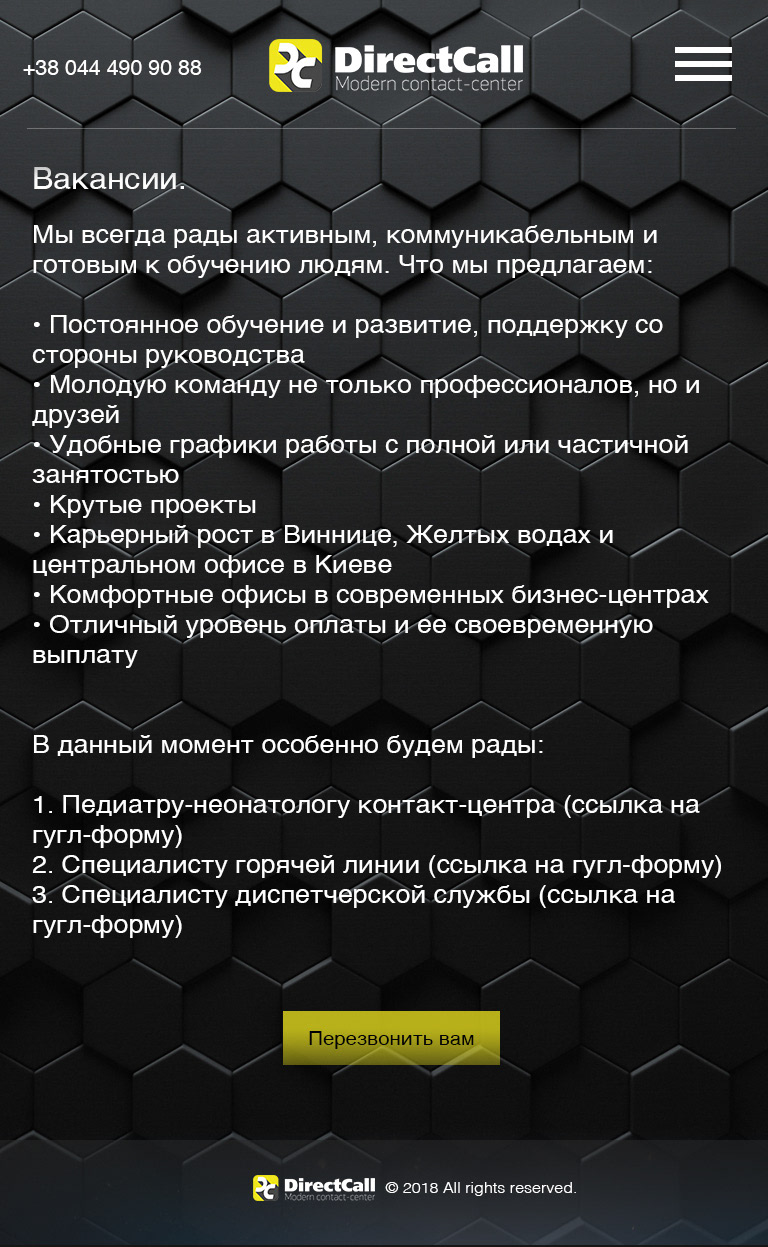 +38 044 490 90 88

DirectCall
Modern contact-center

Вакансии.

Мы всегда рады активным, коммуникабельным и готовым к обучению людям. Что мы предлагаем:

• Постоянное обучение и развитие, поддержку со стороны руководства
• Молодую команду не только профессионалов, но и друзей
• Удобные графики работы с полной или частичной занятостью
• Крутые проекты
• Карьерный рост в Виннице, Желтых водах и центральном офисе в Киеве
• Комфортные офисы в современных бизнес-центрах
• Отличный уровень оплаты и ее своевременную выплату

В данный момент особенно будем рады:

1. Педиатру-неонатологу контакт-центра (ссылка на гугл-форму)
2. Специалисту горячей линии (ссылка на гугл-форму)
3. Специалисту диспетчерской службы (ссылка на гугл-форму)

Перезвонить вам

DirectCall
Modern contact-center
© 2018 All rights reserved.